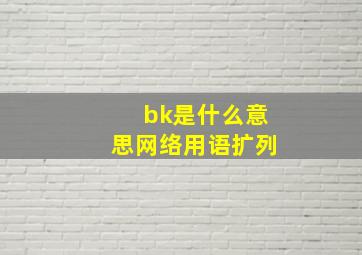 bk是什么意思网络用语扩列